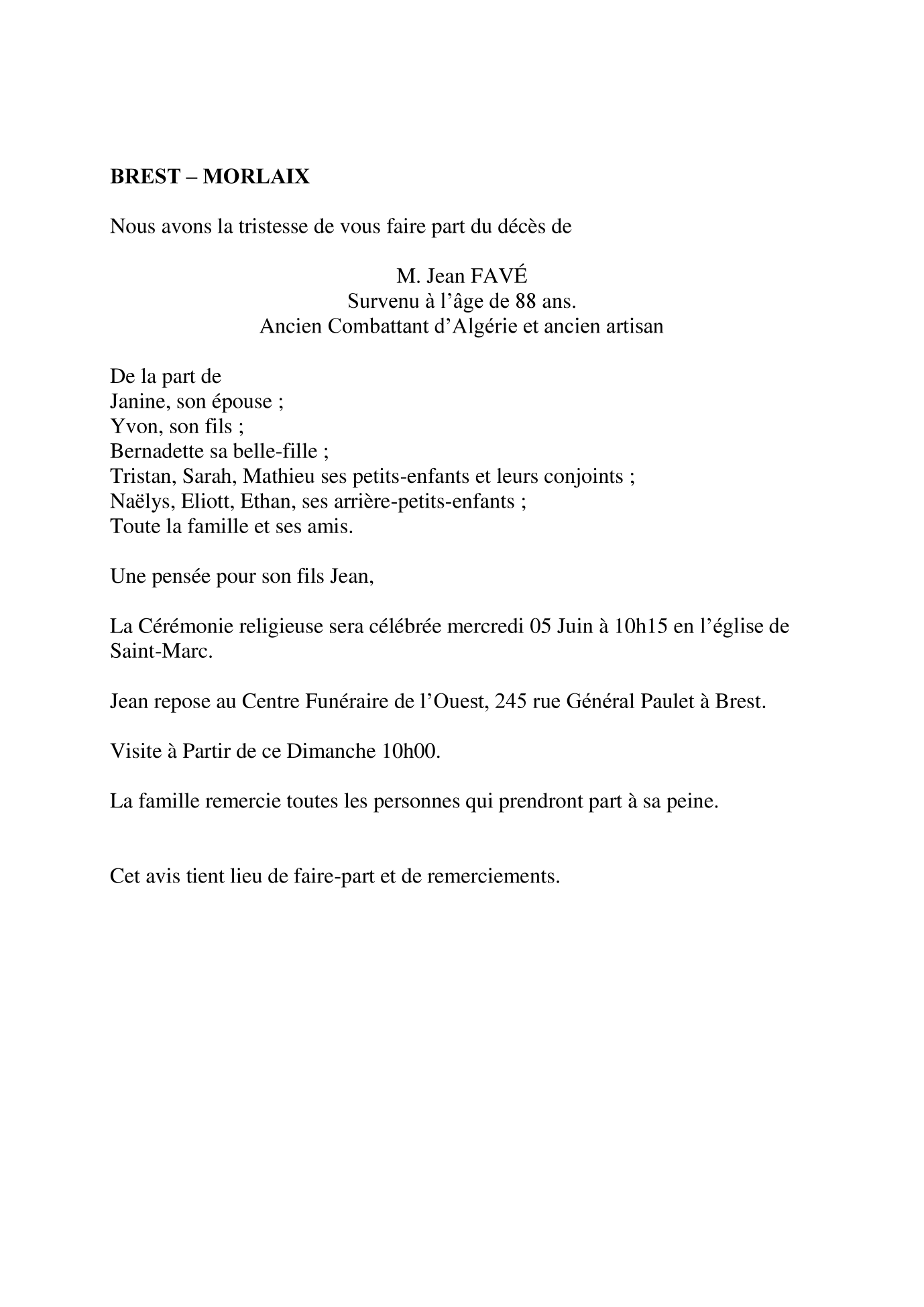 BREST – MORLAIX

Nous avons la tristesse de vous faire part du décès de

M. Jean FAVÉ
Survenu à l’âge de 88 ans.
Ancien Combattant d’Algérie et ancien artisan

De la part de
Janine, son épouse ;
Yvon, son fils ;
Bernadette sa belle-fille ;
Tristan, Sarah, Mathieu ses petits-enfants et leurs conjoints ;
Naëlys, Eliott, Ethan, ses arrière-petits-enfants ;
Toute la famille et ses amis.

Une pensée pour son fils Jean,

La Cérémonie religieuse sera célébrée mercredi 05 Juin à 10h15 en l’église de Saint-Marc.

Jean repose au Centre Funéraire de l’Ouest, 245 rue Général Paulet à Brest.

Visite à Partir de ce Dimanche 10h00.

La famille remercie toutes les personnes qui prendront part à sa peine.

Cet avis tient lieu de faire-part et de remerciements.